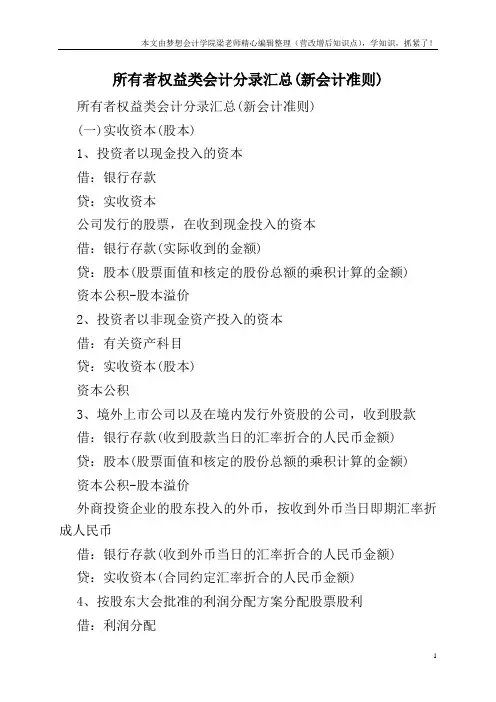 本文由梦想会计学院梁老师精心编辑整理（营改增后知识点），学知识，抓紧了！

所有者权益类会计分录汇总(新会计准则)

所有者权益类会计分录汇总(新会计准则)

(一)实收资本(股本)

1、投资者以现金投入的资本

借：银行存款

贷：实收资本

公司发行的股票，在收到现金投入的资本

借：银行存款(实际收到的金额)

贷：股本(股票面值和核定的股份总额的乘积计算的金额)

资本公积-股本溢价

2、投资者以非现金资产投入的资本

借：有关资产科目

贷：实收资本(股本)

资本公积

3、境外上市公司以及在境内发行外资股的公司，收到股款

借：银行存款(收到股款当日的汇率折合的人民币金额)

贷：股本(股票面值和核定的股份总额的乘积计算的金额)

资本公积-股本溢价

外商投资企业的股东投入的外币，按收到外币当日即期汇率折成人民币

借：银行存款(收到外币当日的汇率折合的人民币金额)

贷：实收资本(合同约定汇率折合的人民币金额)

4、按股东大会批准的利润分配方案分配股票股利

借：利润分配

1